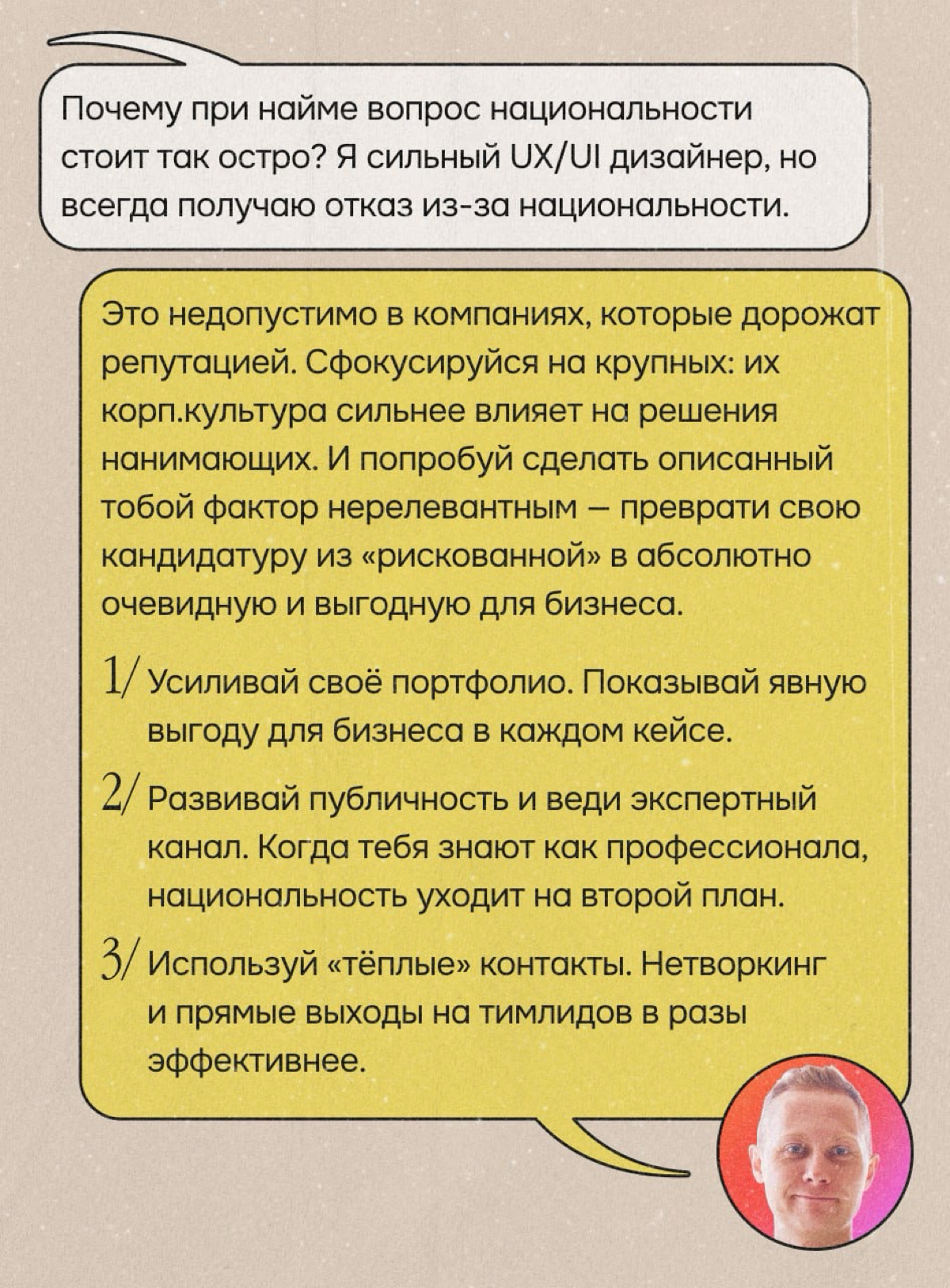 Почему при найме вопрос национальности стоит так остро? Я сильный UX/UI дизайнер, но всегда получаю отказ из-за национальности.

Это недопустимо в компаниях, которые дорожат репутацией. Сфокусируйся на крупных: их корп.культура сильнее влияет на решения нанимающих. И попробуй сделать описанный тобой фактор нерелевантным — преврати свою кандидатуру из «рискованной» в абсолютно очевидную и выгодную для бизнеса.

1/ Усиливай своё портфолио. Показывай явную выгоду для бизнеса в каждом кейсе.

2/ Развивай публичность и веди экспертный канал. Когда тебя знают как профессионала, национальность уходит на второй план.

3/ Используй «тёплые» контакты. Нетворкинг и прямые выходы на тимлидов в разы эффективнее.